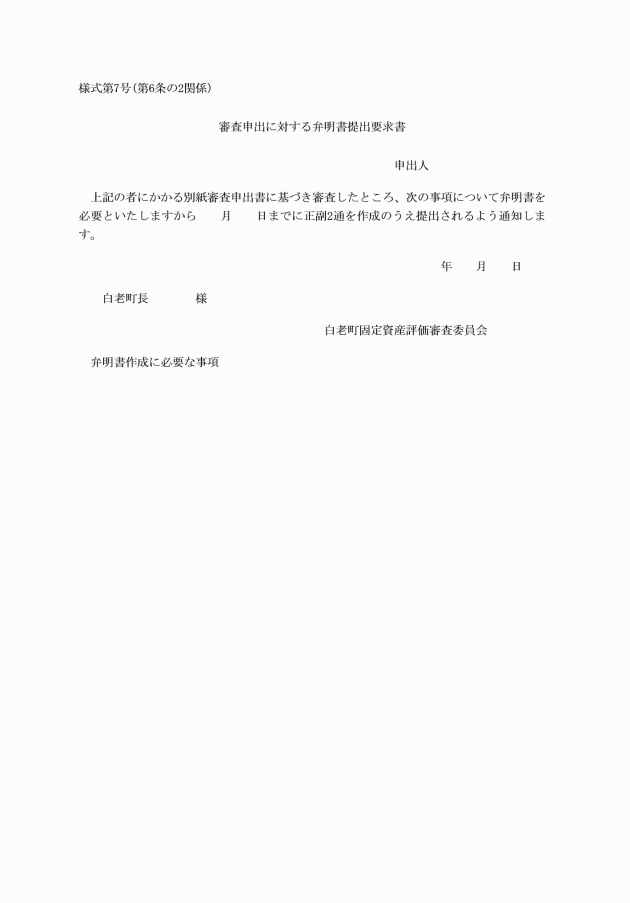 様式第7号(第6条の2関係)

審査申出に対する弁明書提出要求書

申出人

上記の者にかかる別紙審査申出書に基づき審査したところ、次の事項について弁明書を必要といたしますから　　月　　日までに正副2通を作成のうえ提出されるよう通知します。

年　　月　　日

白老町長　　　　様

白老町固定資産評価審査委員会

弁明書作成に必要な事項